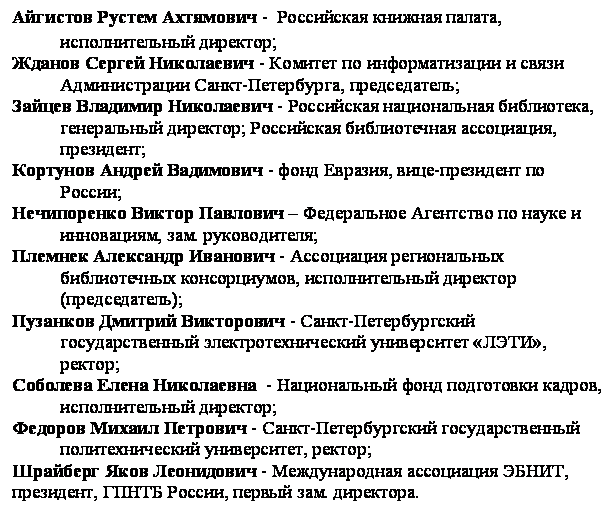 Айгистов Рустем Ахтямович - Российская книжная палата, исполнительный директор;
Жданов Сергей Николаевич - Комитет по информатизации и связи Администрации Санкт-Петербурга, председатель;
Зайцев Владимир Николаевич - Российская национальная библиотека, генеральный директор; Российская библиотечная ассоциация, президент;
Кортунов Андрей Вадимович - фонд Евразия, вице-президент по России;
Нечипоренко Виктор Павлович – Федеральное Агентство по науке и инновациям, зам. руководителя;
Племнек Александр Иванович - Ассоциация региональных библиотечных консорциумов, исполнительный директор (председатель);
Пузанков Дмитрий Викторович - Санкт-Петербургский государственный электротехнический университет «ЛЭТИ», ректор;
Соболева Елена Николаевна - Национальный фонд подготовки кадров, исполнительный директор;
Федоров Михаил Петрович - Санкт-Петербургский государственный политехнический университет, ректор;
Шрайберг Яков Леонидович - Международная ассоциация ЭБНИТ, президент, ГПНТБ России, первый зам. директора.